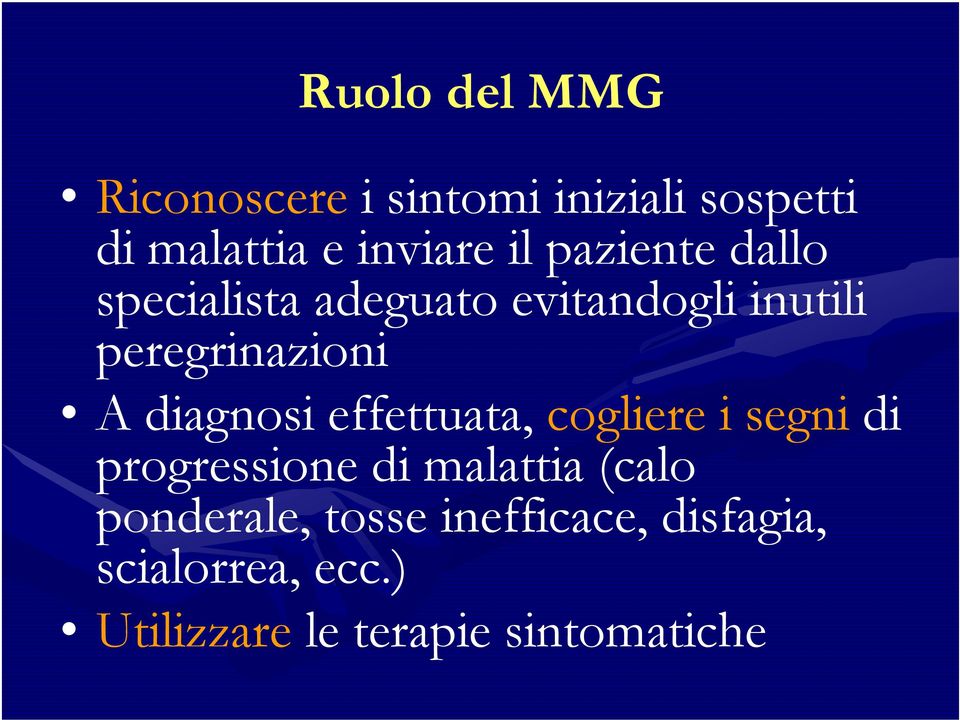 Ruolo del MMG

• Riconoscere i sintomi iniziali sospetti di malattia e inviare il paziente dallo specialista adeguato evitandogli inutili peregrinazioni

• A diagnosi effettuata, cogliere i segni di progressione di malattia (calo ponderale, tosse inefficace, disfagia, scialorrea, ecc.)

• Utilizzare le terapie sintomatiche